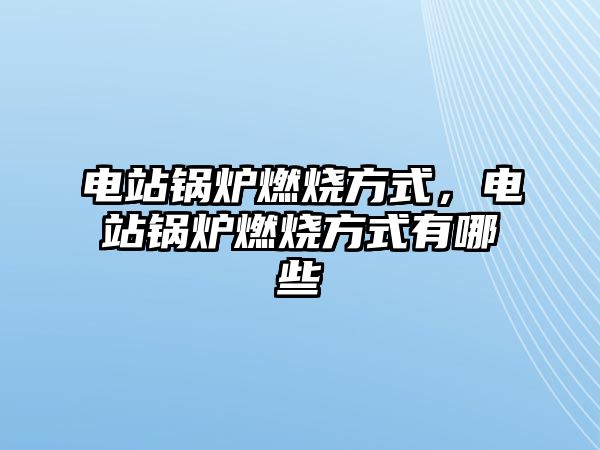 电站锅炉燃烧方式，电站锅炉燃烧方式有哪些